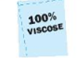 100%
VISCOSE